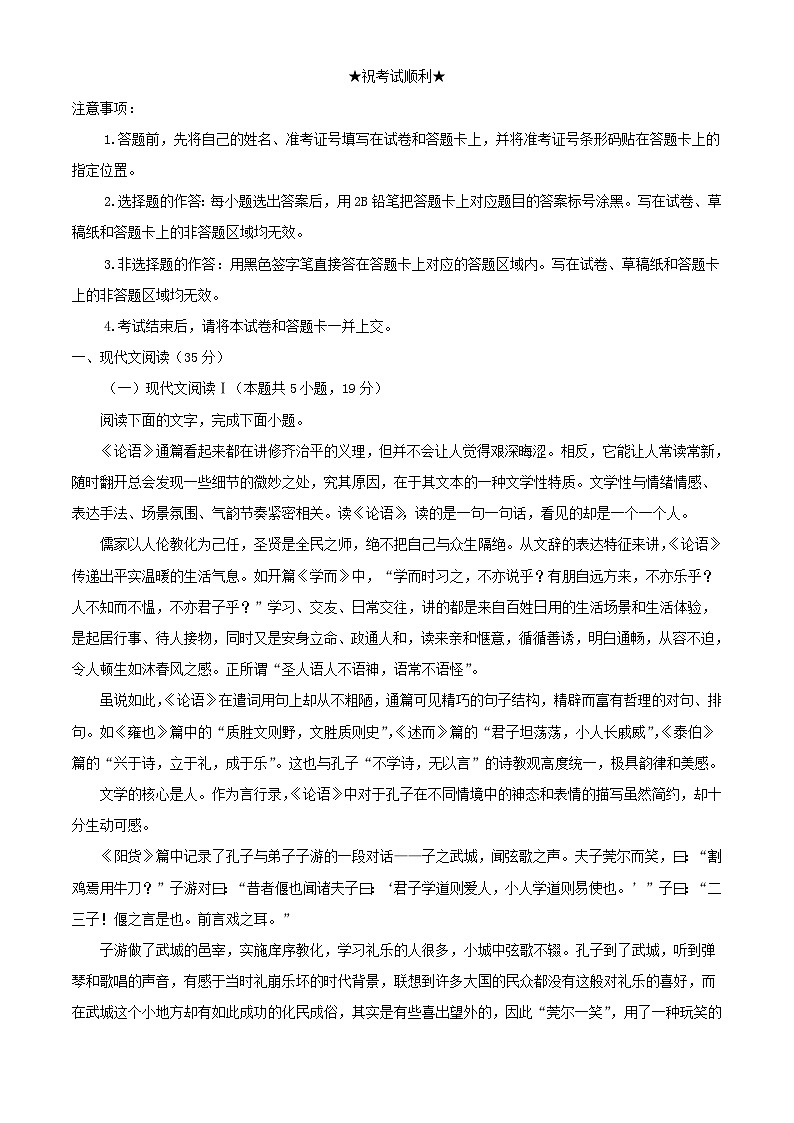 ★祝考试顺利★

注意事项：

1.答题前，先将自己的姓名、准考证号填写在试卷和答题卡上，并将准考证号条形码贴在答题卡上的指定位置。

2.选择题的作答：每小题选出答案后，用2B铅笔把答题卡上对应题目的答案标号涂黑。写在试卷、草稿纸和答题卡上的非答题区域均无效。

3.非选择题的作答：用黑色签字笔直接答在答题卡上对应的答题区域内。写在试卷、草稿纸和答题卡上的非答题区域均无效。

4.考试结束后，请将本试卷和答题卡一并上交。

一、现代文阅读（35分）

（一）现代文阅读Ⅰ（本题共5小题，19分）

阅读下面的文字，完成下面小题。

《论语》通篇看起来都在讲修齐治平的义理，但并不会让人觉得艰深晦涩。相反，它能让人常读常新，随时翻开总会发现一些细节的微妙之处，究其原因，在于其文本的一种文学性特质。文学性与情绪情感、表达手法、场景氛围、气韵节奏紧密相关。读《论语》，读的是一句一句话，看见的却是一个一个人。

儒家以人伦教化为己任，圣贤是全民之师，绝不把自己与众生隔绝。从文辞的表达特征来讲，《论语》传递出平实温暖的生活气息。如开篇《学而》中，“学而时习之，不亦说乎？有朋自远方来，不亦乐乎？人不知而不愠，不亦君子乎？”学习、交友、日常交往，讲的都是来自百姓日用的生活场景和生活体验，是起居行事、待人接物，同时又是安身立命、政通人和，读来亲和惬意，循循善诱，明白通畅，从容不迫，令人顿生如沐春风之感。正所谓“圣人语人不语神，语常不语怪”。

虽说如此，《论语》在遣词用句上却从不粗陋，通篇可见精巧的句子结构，精辟而富有哲理的对句、排句。如《雍也》篇中的“质胜文则野，文胜质则史”，《述而》篇的“君子坦荡荡，小人长戚戚”，《泰伯》篇的“兴于诗，立于礼，成于乐”。这也与孔子“不学诗，无以言”的诗教观高度统一，极具韵律和美感。

文学的核心是人。作为言行录，《论语》中对于孔子在不同情境中的神态和表情的描写虽然简约，却十分生动可感。

《阳货》篇中记录了孔子与弟子子游的一段对话——子之武城，闻弦歌之声。夫子莞尔而笑，曰：“割鸡焉用牛刀？”子游对曰：“昔者偃也闻诸夫子曰：‘君子学道则爱人，小人学道则易使也。’”子曰：“二三子！偃之言是也。前言戏之耳。”

子游做了武城的邑宰，实施庠序教化，学习礼乐的人很多，小城中弦歌不辍。孔子到了武城，听到弹琴和歌唱的声音，有感于当时礼崩乐坏的时代背景，联想到许多大国的民众都没有这般对礼乐的喜好，而在武城这个小地方却有如此成功的化民成俗，其实是有些喜出望外的，因此“莞尔一笑”，用了一种玩笑的